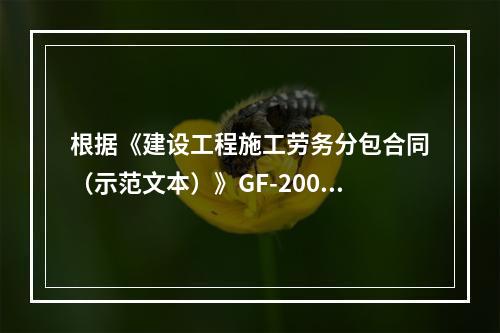 根据《建设工程施工劳务分包合同（示范文本）》GF-200...